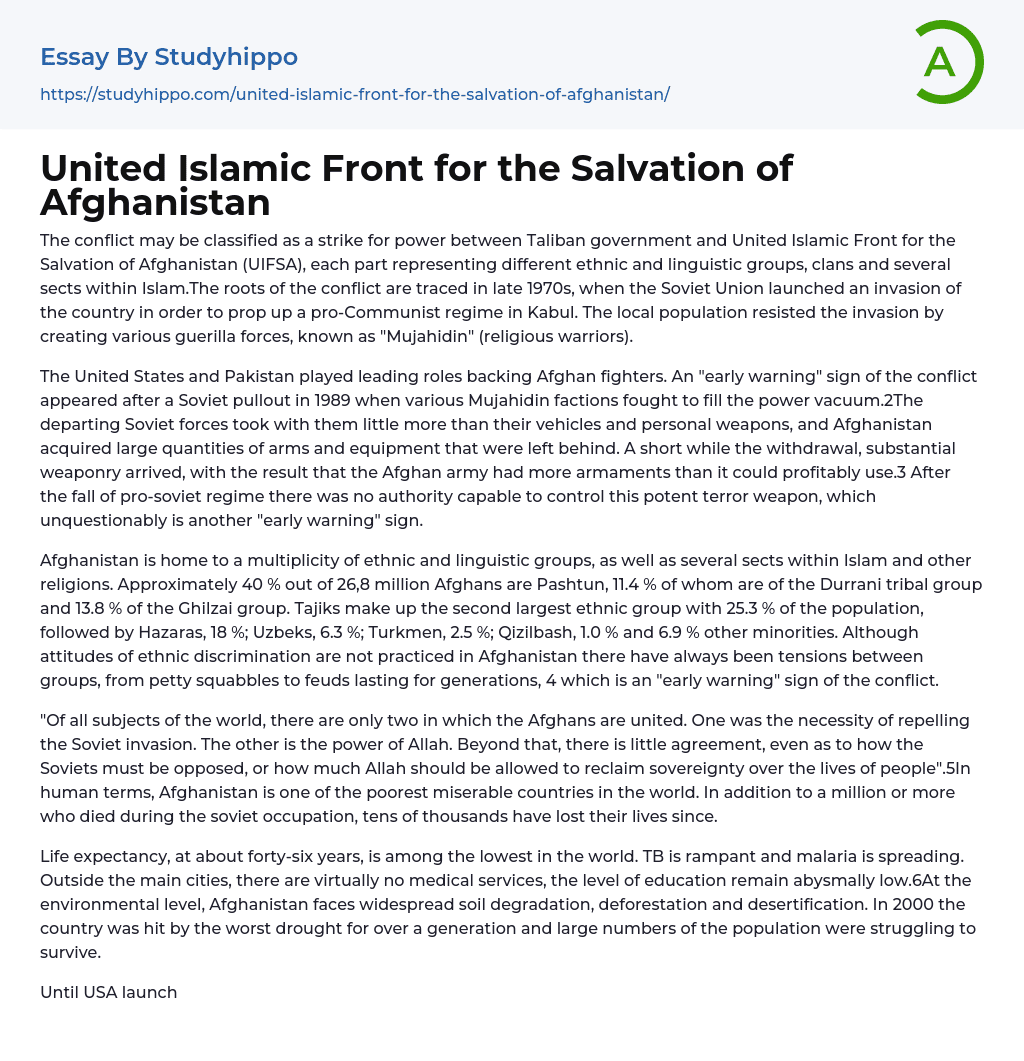 Essay By Studyhippo

https://studyhippo.com/united-islamic-front-for-the-salvation-of-afghanistan/

A

United Islamic Front for the Salvation of Afghanistan

The conflict may be classified as a strike for power between Taliban government and United Islamic Front for the Salvation of Afghanistan (UIFSA), each part representing different ethnic and linguistic groups, clans and several sects within Islam.The roots of the conflict are traced in late 1970s, when the Soviet Union launched an invasion of the country in order to prop up a pro-Communist regime in Kabul. The local population resisted the invasion by creating various guerilla forces, known as "Mujahidin" (religious warriors).

The United States and Pakistan played leading roles backing Afghan fighters. An "early warning" sign of the conflict appeared after a Soviet pullout in 1989 when various Mujahidin factions fought to fill the power vacuum.2The departing Soviet forces took with them little more than their vehicles and personal weapons, and Afghanistan acquired large quantities of arms and equipment that were left behind. A short while the withdrawal, substantial weaponry arrived, with the result that the Afghan army had more armaments than it could profitably use.3 After the fall of pro-soviet regime there was no authority capable to control this potent terror weapon, which unquestionably is another "early warning" sign.

Afghanistan is home to a multiplicity of ethnic and linguistic groups, as well as several sects within Islam and other religions. Approximately 40 % out of 26,8 million Afghans are Pashtun, 11.4 % of whom are of the Durrani tribal group and 13.8 % of the Ghilzai group. Tajiks make up the second largest ethnic group with 25.3 % of the population, followed by Hazaras, 18 %; Uzbeks, 6.3 %; Turkmen, 2.5 %; Qizilbash, 1.0 % and 6.9 % other minorities. Although attitudes of ethnic discrimination are not practiced in Afghanistan there have always been tensions between groups, from petty squabbles to feuds lasting for generations, 4 which is an "early warning" sign of the conflict.

"Of all subjects of the world, there are only two in which the Afghans are united. One was the necessity of repelling the Soviet invasion. The other is the power of Allah. Beyond that, there is little agreement, even as to how the Soviets must be opposed, or how much Allah should be allowed to reclaim sovereignty over the lives of people".5In human terms, Afghanistan is one of the poorest miserable countries in the world. In addition to a million or more who died during the soviet occupation, tens of thousands have lost their lives since.

Life expectancy, at about forty-six years, is among the lowest in the world. TB is rampant and malaria is spreading. Outside the main cities, there are virtually no medical services, the level of education remain abysmally low.6At the environmental level, Afghanistan faces widespread soil degradation, deforestation and desertification. In 2000 the country was hit by the worst drought for over a generation and large numbers of the population were struggling to survive.

Until USA launch